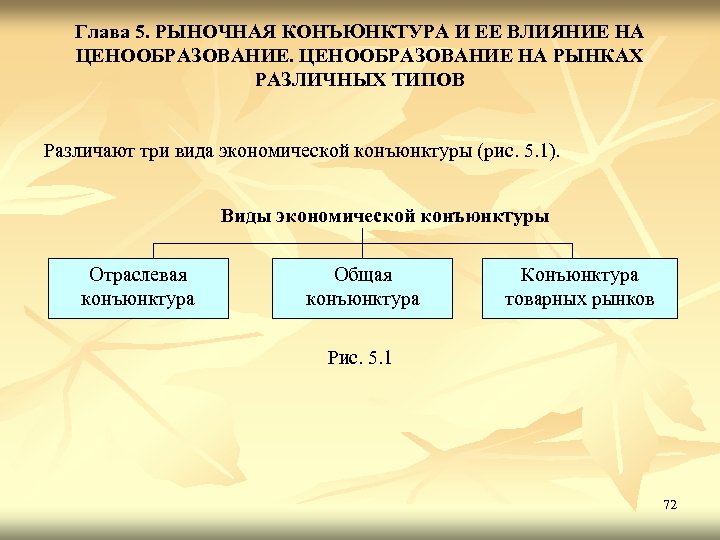 Глава 5. РЫНОЧНАЯ КОНЪЮНКТУРА И ЕЕ ВЛИЯНИЕ НА ЦЕНООБРАЗОВАНИЕ. ЦЕНООБРАЗОВАНИЕ НА РЫНКАХ РАЗЛИЧНЫХ ТИПОВ

Различают три вида экономической конъюнктуры (рис. 5.1).

Виды экономической конъюнктуры

Отраслевая конъюнктура

Общая конъюнктура

Конъюнктура товарных рынков

Рис. 5.1

72